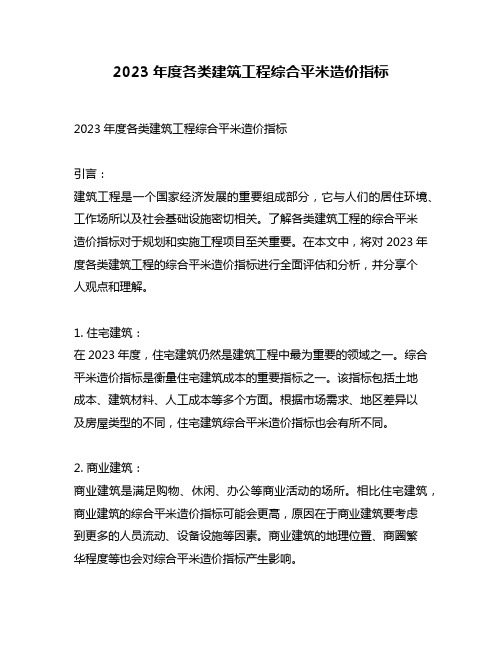 2023 年度各类建筑工程综合平米造价指标

2023 年度各类建筑工程综合平米造价指标

引言：
建筑工程是一个国家经济发展的重要组成部分，它与人们的居住环境、工作场所以及社会基础设施密切相关。了解各类建筑工程的综合平米造价指标对于规划和实施工程项目至关重要。在本文中，将对 2023 年度各类建筑工程的综合平米造价指标进行全面评估和分析，并分享个人观点和理解。

1. 住宅建筑：
在 2023 年度，住宅建筑仍然是建筑工程中最为重要的领域之一。综合平米造价指标是衡量住宅建筑成本的重要指标之一。该指标包括土地成本、建筑材料、人工成本等多个方面。根据市场需求、地区差异以及房屋类型的不同，住宅建筑综合平米造价指标也会有所不同。

2. 商业建筑：
商业建筑是满足购物、休闲、办公等商业活动的场所。相比住宅建筑，商业建筑的综合平米造价指标可能会更高，原因在于商业建筑要考虑到更多的人员流动、设备设施等因素。商业建筑的地理位置、商圈繁华程度等也会对综合平米造价指标产生影响。